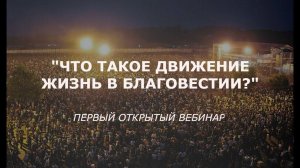 "ЧТО ТАКОЕ ДВИЖЕНИЕ ЖИЗНЬ В БЛАГОВЕСТИИ?"

ПЕРВЫЙ ОТКРЫТЫЙ ВЕБИНАР